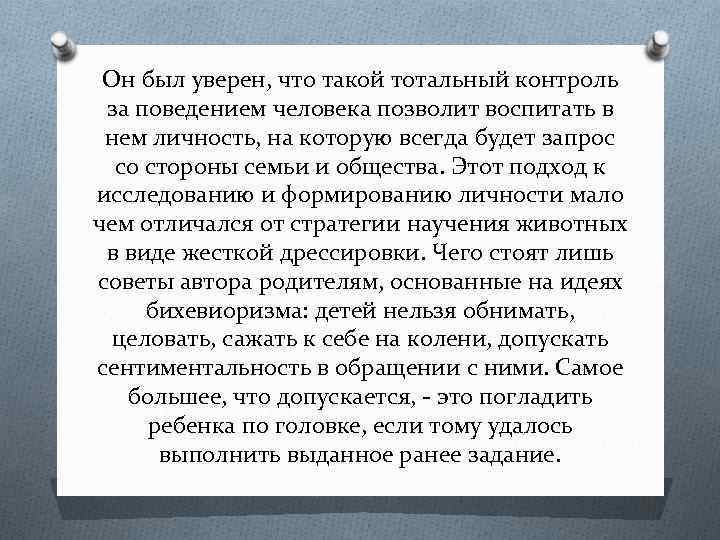 Он был уверен, что такой тотальный контроль за поведением человека позволит воспитать в нем личность, на которую всегда будет запрос со стороны семьи и общества. Этот подход к исследованию и формированию личности мало чем отличался от стратегии научения животных в виде жесткой дрессировки. Чего стоят лишь советы автора родителям, основанные на идеях бихевиоризма: детей нельзя обнимать, целовать, сажать к себе на колени, допускать сентиментальность в обращении с ними. Самое большее, что допускается, - это погладить ребенка по головке, если тому удалось выполнить выданное ранее задание.